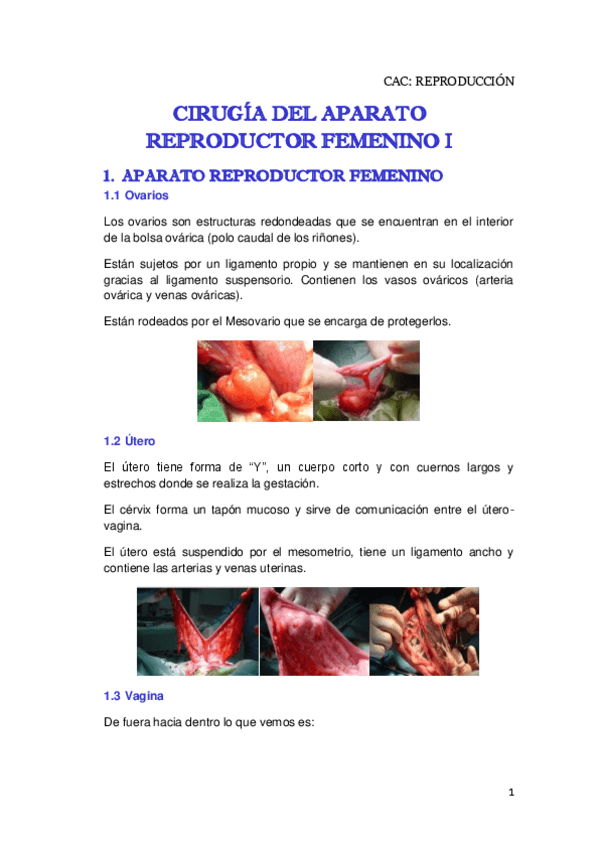 CAC: REPRODUCCIÓN

CIRUGÍA DEL APARATO REPRODUCTOR FEMENINO I

1. APARATO REPRODUCTOR FEMENINO

1.1 Ovarios

Los ovarios son estructuras redondeadas que se encuentran en el interior de la bolsa ovárica (polo caudal de los riñones).

Están sujetos por un ligamento propio y se mantienen en su localización gracias al ligamento suspensorio. Contienen los vasos ováricos (arteria ovárica y venas ováricas).

Están rodeados por el Mesovario que se encarga de protegerlos.

1.2 Útero

El útero tiene forma de "Y", un cuerpo corto y con cuernos largos y estrechos donde se realiza la gestación.

El cérvix forma un tapón mucoso y sirve de comunicación entre el útero-vagina.

El útero está suspendido por el mesometrio, tiene un ligamento ancho y contiene las arterias y venas uterinas.

1.3 Vagina

De fuera hacia dentro lo que vemos es:

1